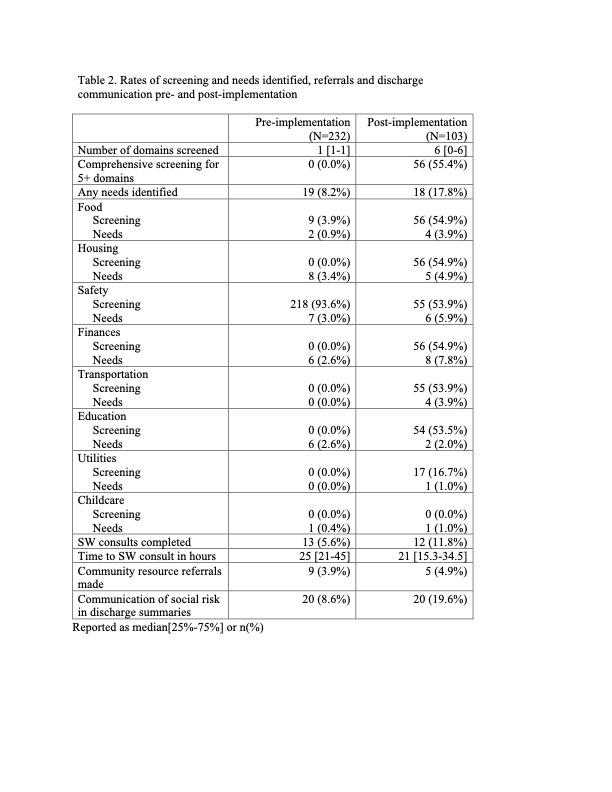 Table 2. Rates of screening and needs identified, referrals and discharge communication pre- and post-implementation

| | Pre-implementation (N=232) | Post-implementation (N=103) |
|---|---|---|
| Number of domains screened | 1 [1-1] | 6 [0-6] |
| Comprehensive screening for 5+ domains | 0 (0.0%) | 56 (55.4%) |
| Any needs identified | 19 (8.2%) | 18 (17.8%) |
| Food | | |
| Screening | 9 (3.9%) | 56 (54.9%) |
| Needs | 2 (0.9%) | 4 (3.9%) |
| Housing | | |
| Screening | 0 (0.0%) | 56 (54.9%) |
| Needs | 8 (3.4%) | 5 (4.9%) |
| Safety | | |
| Screening | 218 (93.6%) | 55 (53.9%) |
| Needs | 7 (3.0%) | 6 (5.9%) |
| Finances | | |
| Screening | 0 (0.0%) | 56 (54.9%) |
| Needs | 6 (2.6%) | 8 (7.8%) |
| Transportation | | |
| Screening | 0 (0.0%) | 55 (53.9%) |
| Needs | 0 (0.0%) | 4 (3.9%) |
| Education | | |
| Screening | 0 (0.0%) | 54 (53.5%) |
| Needs | 6 (2.6%) | 2 (2.0%) |
| Utilities | | |
| Screening | 0 (0.0%) | 17 (16.7%) |
| Needs | 0 (0.0%) | 1 (1.0%) |
| Childcare | | |
| Screening | 0 (0.0%) | 0 (0.0%) |
| Needs | 1 (0.4%) | 1 (1.0%) |
| SW consults completed | 13 (5.6%) | 12 (11.8%) |
| Time to SW consult in hours | 25 [21-45] | 21 [15.3-34.5] |
| Community resource referrals made | 9 (3.9%) | 5 (4.9%) |
| Communication of social risk in discharge summaries | 20 (8.6%) | 20 (19.6%) |

Reported as median[25%-75%] or n(%)